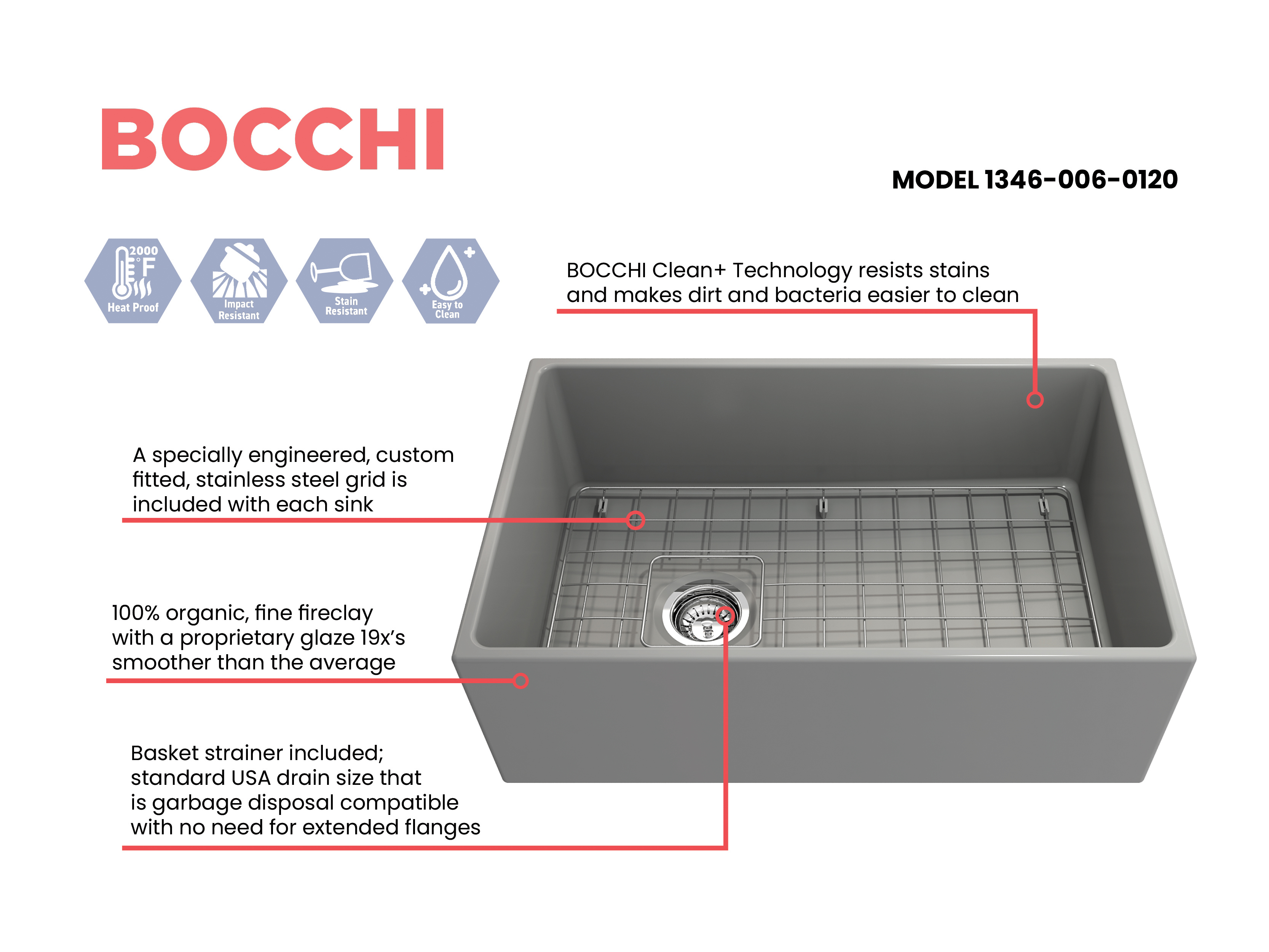 BOCCHI

MODEL 1346-006-0120

2000 °F Heat Proof

Impact Resistant

Stain Resistant

Easy to Clean

BOCCHI Clean+ Technology resists stains and makes dirt and bacteria easier to clean

A specially engineered, custom fitted, stainless steel grid is included with each sink

100% organic, fine fireclay with a proprietary glaze 19x's smoother than the average

Basket strainer included; standard USA drain size that is garbage disposal compatible with no need for extended flanges